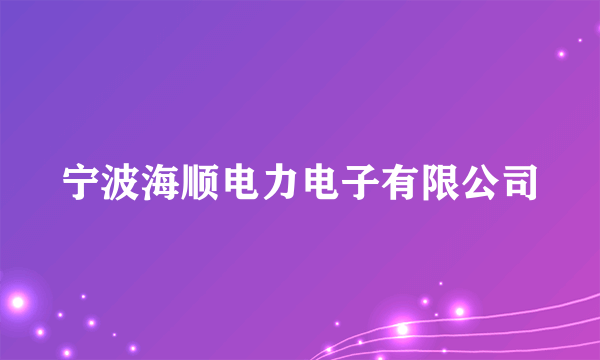 宁波海顺电力电子有限公司